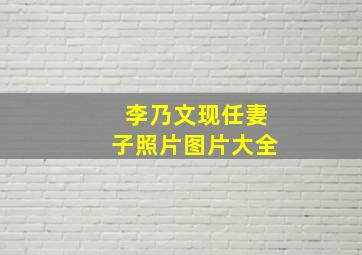 李乃文现任妻子照片图片大全